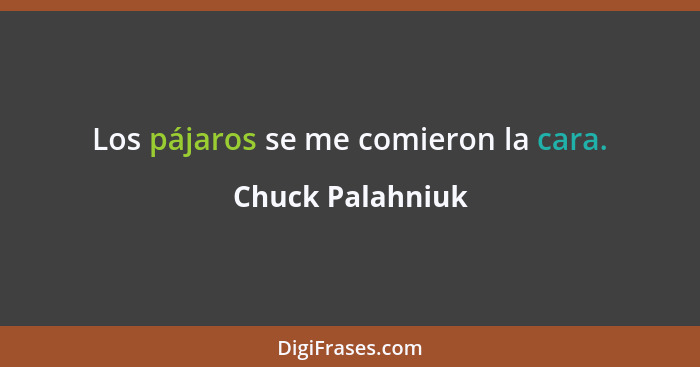 Los pájaros se me comieron la cara.

Chuck Palahniuk

DigiFrases.com